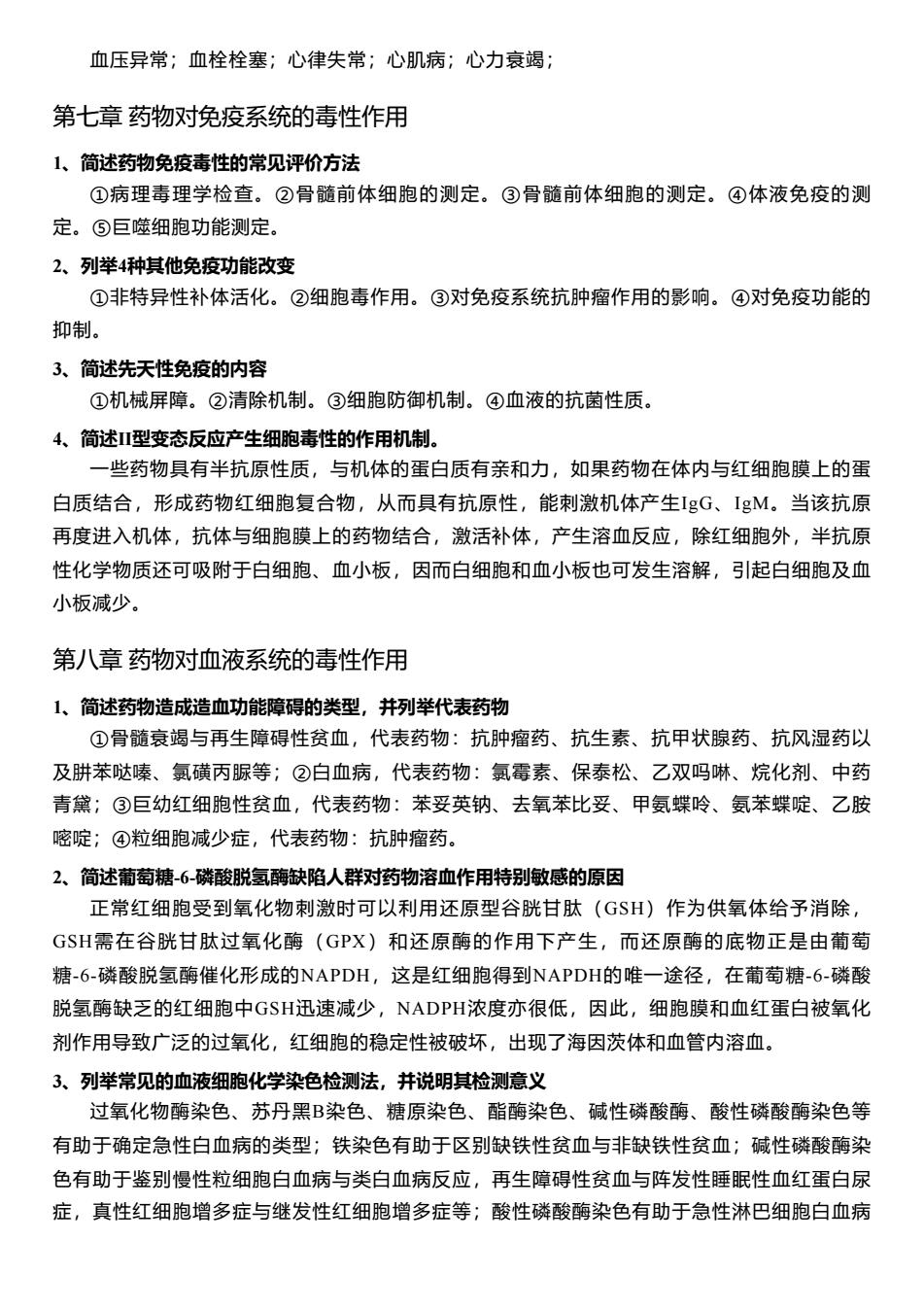 血压异常；血栓栓塞；心律失常；心肌病；心力衰竭；

第七章 药物对免疫系统的毒性作用

1、简述药物免疫毒性的常见评价方法

①病理毒理学检查。②骨髓前体细胞的测定。③骨髓前体细胞的测定。④体液免疫的测定。⑤巨噬细胞功能测定。

2、列举4种其他免疫功能改变

①非特异性补体活化。②细胞毒作用。③对免疫系统抗肿瘤作用的影响。④对免疫功能的抑制。

3、简述先天性免疫的内容

①机械屏障。②清除机制。③细胞防御机制。④血液的抗菌性质。

4、简述II型变态反应产生细胞毒性的作用机制。

一些药物具有半抗原性质，与机体的蛋白质有亲和力，如果药物在体内与红细胞膜上的蛋白质结合，形成药物红细胞复合物，从而具有抗原性，能刺激机体产生IgG、IgM。当该抗原再度进入机体，抗体与细胞膜上的药物结合，激活补体，产生溶血反应，除红细胞外，半抗原性化学物质还可吸附于白细胞、血小板，因而白细胞和血小板也可发生溶解，引起白细胞及血小板减少。

第八章 药物对血液系统的毒性作用

1、简述药物造成造血功能障碍的类型，并列举代表药物

①骨髓衰竭与再生障碍性贫血，代表药物：抗肿瘤药、抗生素、抗甲状腺药、抗风湿药以及肼苯哒嗪、氯磺丙脲等；②白血病，代表药物：氯霉素、保泰松、乙双吗啉、烷化剂、中药青黛；③巨幼红细胞性贫血，代表药物：苯妥英钠、去氧苯比妥、甲氨蝶呤、氨苯蝶啶、乙胺嘧啶；④粒细胞减少症，代表药物：抗肿瘤药。

2、简述葡萄糖-6-磷酸脱氢酶缺陷人群对药物溶血作用特别敏感的原因

正常红细胞受到氧化物刺激时可以利用还原型谷胱甘肽（GSH）作为供氧体给予消除，GSH需在谷胱甘肽过氧化酶（GPX）和还原酶的作用下产生，而还原酶的底物正是由葡萄糖-6-磷酸脱氢酶催化形成的NAPDH，这是红细胞得到NAPDH的唯一途径，在葡萄糖-6-磷酸脱氢酶缺乏的红细胞中GSH迅速减少，NADPH浓度亦很低，因此，细胞膜和血红蛋白被氧化剂作用导致广泛的过氧化，红细胞的稳定性被破坏，出现了海因茨体和血管内溶血。

3、列举常见的血液细胞化学染色检测法，并说明其检测意义

过氧化物酶染色、苏丹黑B染色、糖原染色、酯酶染色、碱性磷酸酶、酸性磷酸酶染色等有助于确定急性白血病的类型；铁染色有助于区别缺铁性贫血与非缺铁性贫血；碱性磷酸酶染色有助于鉴别慢性粒细胞白血病与类白血病反应，再生障碍性贫血与阵发性睡眠性血红蛋白尿症，真性红细胞增多症与继发性红细胞增多症等；酸性磷酸酶染色有助于急性淋巴细胞白血病